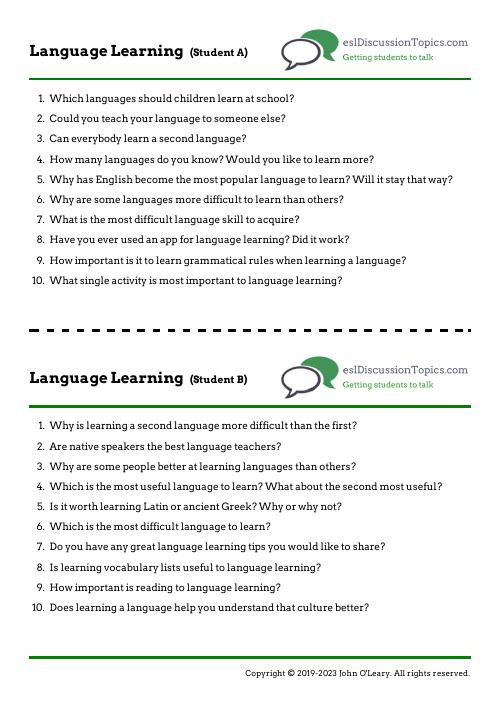 Language Learning (Student A)

eslDiscussionTopics.com
Getting students to talk

1. Which languages should children learn at school?
2. Could you teach your language to someone else?
3. Can everybody learn a second language?
4. How many languages do you know? Would you like to learn more?
5. Why has English become the most popular language to learn? Will it stay that way?
6. Why are some languages more difficult to learn than others?
7. What is the most difficult language skill to acquire?
8. Have you ever used an app for language learning? Did it work?
9. How important is it to learn grammatical rules when learning a language?
10. What single activity is most important to language learning?

Language Learning (Student B)

eslDiscussionTopics.com
Getting students to talk

1. Why is learning a second language more difficult than the first?
2. Are native speakers the best language teachers?
3. Why are some people better at learning languages than others?
4. Which is the most useful language to learn? What about the second most useful?
5. Is it worth learning Latin or ancient Greek? Why or why not?
6. Which is the most difficult language to learn?
7. Do you have any great language learning tips you would like to share?
8. Is learning vocabulary lists useful to language learning?
9. How important is reading to language learning?
10. Does learning a language help you understand that culture better?

Copyright © 2019-2023 John O'Leary. All rights reserved.